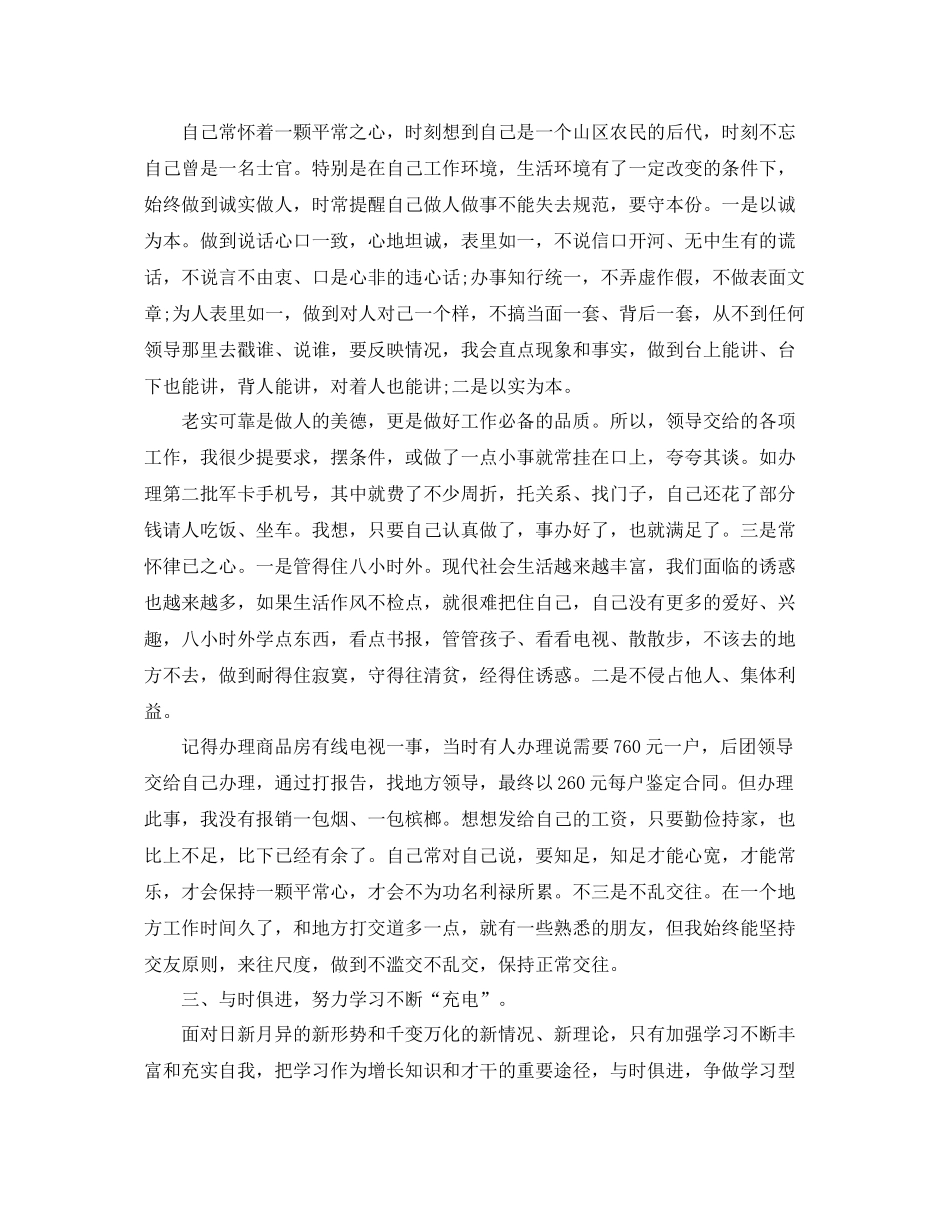 自己常怀着一颗平常之心，时刻想到自己是一个山区农民的后代，时刻不忘自己曾是一名士官。特别是在自己工作环境，生活环境有了一定改变的条件下，始终做到诚实做人，时常提醒自己做人做事不能失去规范，要守本份。一是以诚为本。做到说话心口一致，心地坦诚，表里如一，不说信口开河、无中生有的谎话，不说言不由衷、口是心非的违心话;办事知行统一，不弄虚作假，不做表面文章;为人表里如一，做到对人对己一个样，不搞当面一套、背后一套，从不到任何领导那里去戳谁、说谁，要反映情况，我会直点现象和事实，做到台上能讲、台下也能讲，背人能讲，对着人也能讲;二是以实为本。

老实可靠是做人的美德，更是做好工作必备的品质。所以，领导交给的各项工作，我很少提要求，摆条件，或做了一点小事就常挂在口上，夸夸其谈。如办理第二批军卡手机号，其中就费了不少周折，托关系、找门子，自己还花了部分钱请人吃饭、坐车。我想，只要自己认真做了，事办好了，也就满足了。三是常怀律已之心。一是管得住八小时外。现代社会生活越来越丰富，我们面临的诱惑也越来越多，如果生活作风不检点，就很难把住自己，自己没有更多的爱好、兴趣，八小时外学点东西，看点书报，管管孩子、看看电视、散散步，不该去的地方不去，做到耐得住寂寞，守得往清贫，经得住诱惑。二是不侵占他人、集体利益。

记得办理商品房有线电视一事，当时有人办理说需要760元一户，后团领导交给自己办理，通过打报告，找地方领导，最终以260元每户鉴定合同。但办理此事，我没有报销一包烟、一包槟榔。想想发给自己的工资，只要勤俭持家，也比上不足，比下已经有余了。自己常对自己说，要知足，知足才能心宽，才能常乐，才会保持一颗平常心，才会不为功名利禄所累。不三是不乱交往。在一个地方工作时间久了，和地方打交道多一点，就有一些熟悉的朋友，但我始终能坚持交友原则，来往尺度，做到不滥交不乱交，保持正常交往。

三、与时俱进，努力学习不断“充电”。

面对日新月异的新形势和千变万化的新情况、新理论，只有加强学习不断丰富和充实自我，把学习作为增长知识和才干的重要途径，与时俱进，争做学习型